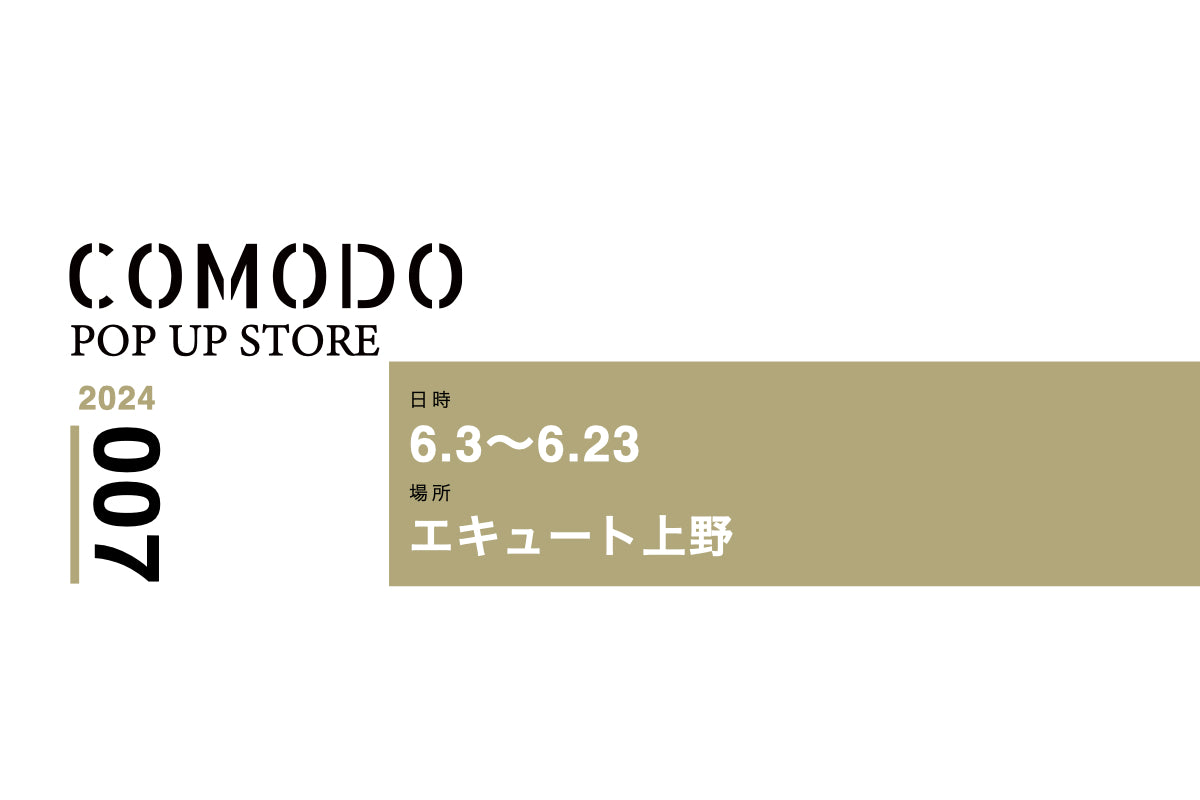 COMODO
POP UP STORE

2024
007

日時
6.3〜6.23
場所
エキュート上野